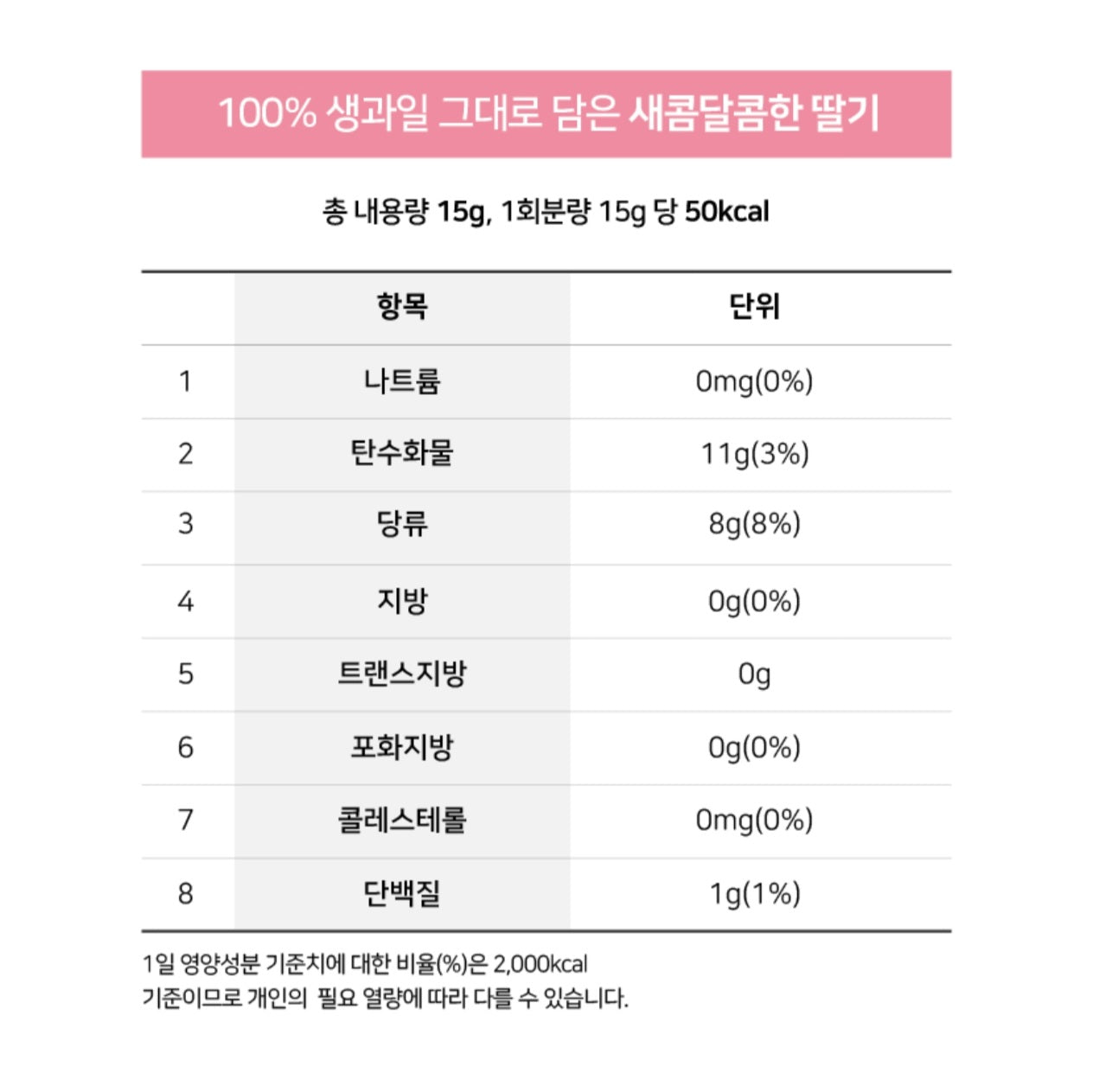 100% 생과일 그대로 담은 새콤달콤한 딸기

총 내용량 15g, 1회분량 15g 당 50kcal

|  | 항목 | 단위 |
|---|---|---|
| 1 | 나트륨 | 0mg(0%) |
| 2 | 탄수화물 | 11g(3%) |
| 3 | 당류 | 8g(8%) |
| 4 | 지방 | 0g(0%) |
| 5 | 트랜스지방 | 0g |
| 6 | 포화지방 | 0g(0%) |
| 7 | 콜레스테롤 | 0mg(0%) |
| 8 | 단백질 | 1g(1%) |

1일 영양성분 기준치에 대한 비율(%)은 2,000kcal 기준이므로 개인의 필요 열량에 따라 다를 수 있습니다.